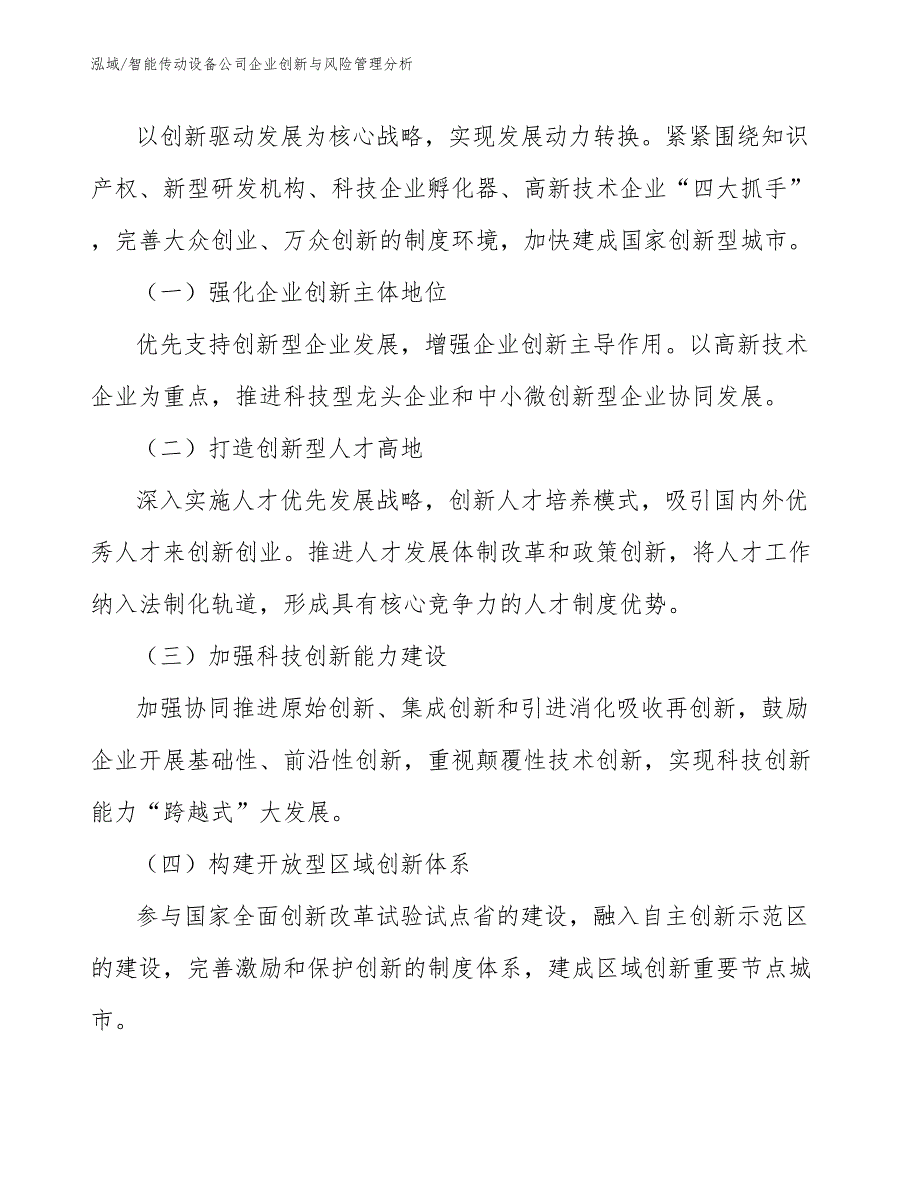 泓域/智能传动设备公司企业创新与风险管理分析

以创新驱动发展为核心战略，实现发展动力转换。紧紧围绕知识产权、新型研发机构、科技企业孵化器、高新技术企业“四大抓手”，完善大众创业、万众创新的制度环境，加快建成国家创新型城市。

（一）强化企业创新主体地位

优先支持创新型企业发展，增强企业创新主导作用。以高新技术企业为重点，推进科技型龙头企业和中小微创新型企业协同发展。

（二）打造创新型人才高地

深入实施人才优先发展战略，创新人才培养模式，吸引国内外优秀人才来创新创业。推进人才发展体制改革和政策创新，将人才工作纳入法制化轨道，形成具有核心竞争力的人才制度优势。

（三）加强科技创新能力建设

加强协同推进原始创新、集成创新和引进消化吸收再创新，鼓励企业开展基础性、前沿性创新，重视颠覆性技术创新，实现科技创新能力“跨越式”大发展。

（四）构建开放型区域创新体系

参与国家全面创新改革试验试点省的建设，融入自主创新示范区的建设，完善激励和保护创新的制度体系，建成区域创新重要节点城市。